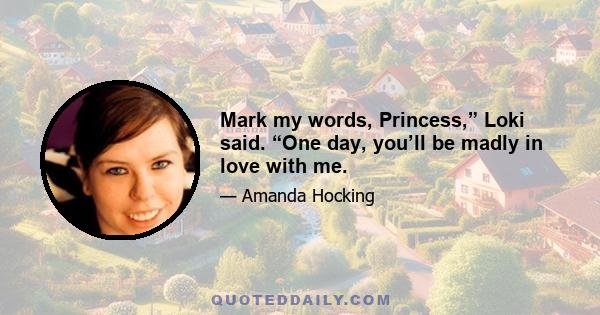 Mark my words, Princess,” Loki said. “One day, you’ll be madly in love with me.

— Amanda Hocking

QUOTEDDAILY.COM